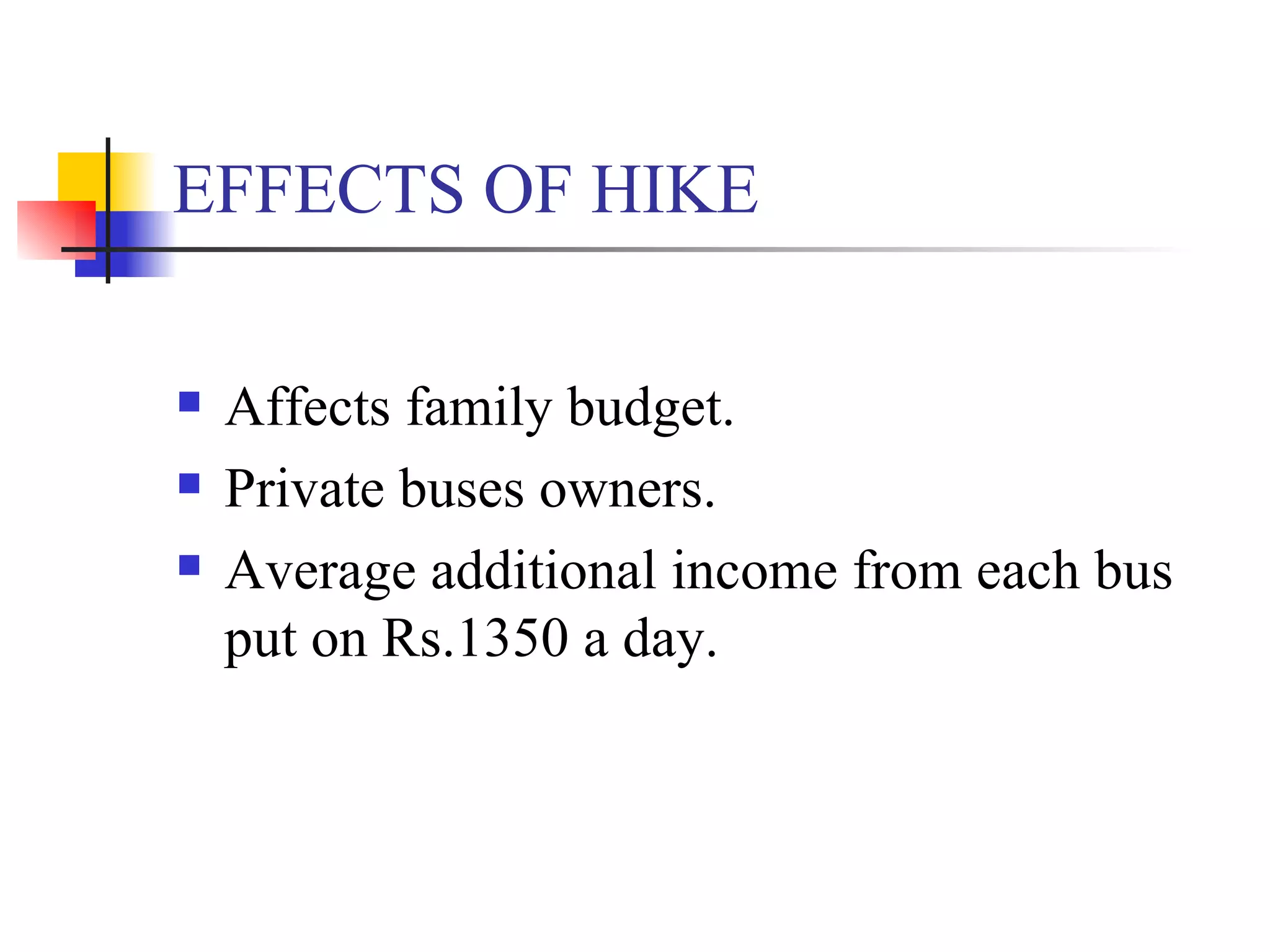 EFFECTS OF HIKE

- Affects family budget.
- Private buses owners.
- Average additional income from each bus put on Rs.1350 a day.